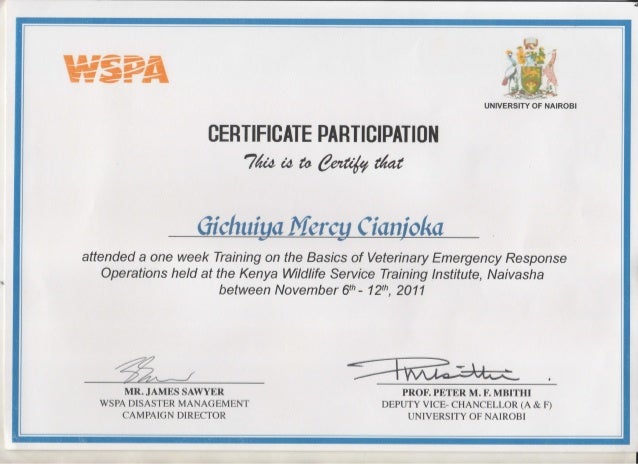 WSPA

UNIVERSITY OF NAIROBI

CERTIFICATE PARTICIPATION

This is to Certify that

Gichuiya Mercy Cianjoka

attended a one week Training on the Basics of Veterinary Emergency Response Operations held at the Kenya Wildlife Service Training Institute, Naivasha between November $6^{th}$ - $12^{th}$, 2011

MR. JAMES SAWYER
WSPA DISASTER MANAGEMENT
CAMPAIGN DIRECTOR

PROF. PETER M. F. MBITHI
DEPUTY VICE- CHANCELLOR (A & F)
UNIVERSITY OF NAIROBI